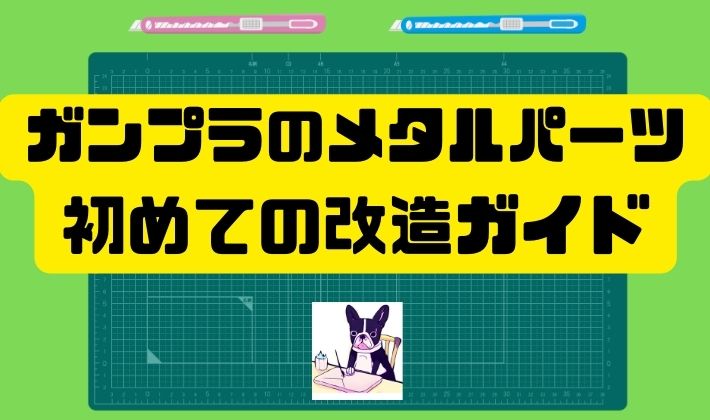 ガンプラのメタルパーツ
初めての改造ガイド